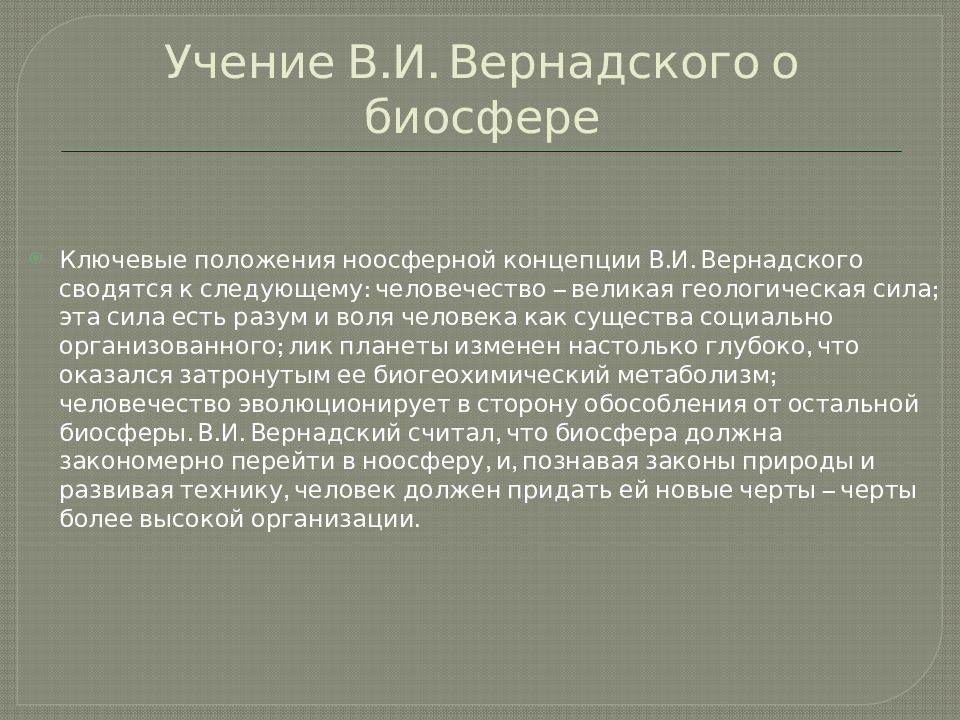 Учение В.И. Вернадского о биосфере

Ключевые положения ноосферной концепции В.И. Вернадского сводятся к следующему: человечество – великая геологическая сила; эта сила есть разум и воля человека как существа социально организованного; лик планеты изменен настолько глубоко, что оказался затронутым ее биогеохимический метаболизм; человечество эволюционирует в сторону обособления от остальной биосферы. В.И. Вернадский считал, что биосфера должна закономерно перейти в ноосферу, и, познавая законы природы и развивая технику, человек должен придать ей новые черты – черты более высокой организации.